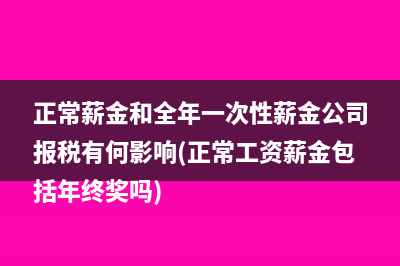 正常薪金和全年一次性薪金公司报税有何影响(正常工资薪金包括年终奖吗)